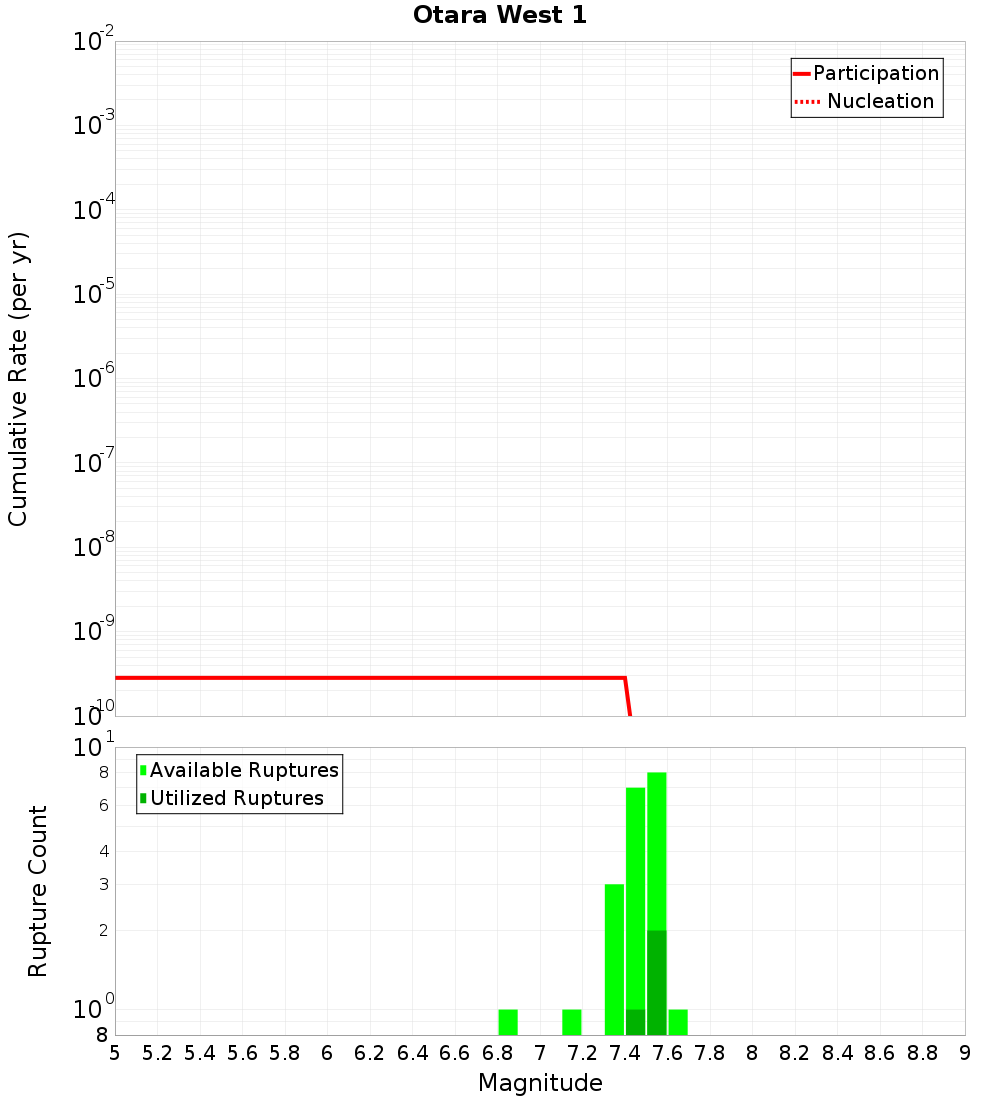 Otara West 1

Participation
Nucleation

Cumulative Rate (per yr)

$10^{-2}$
$10^{-3}$
$10^{-4}$
$10^{-5}$
$10^{-6}$
$10^{-7}$
$10^{-8}$
$10^{-9}$
$10^{-10}$

Available Ruptures
Utilized Ruptures

Rupture Count

$10^{1}$
8
6
4
3
2
$10^{0}$
8

5 5.2 5.4 5.6 5.8 6 6.2 6.4 6.6 6.8 7 7.2 7.4 7.6 7.8 8 8.2 8.4 8.6 8.8 9

Magnitude